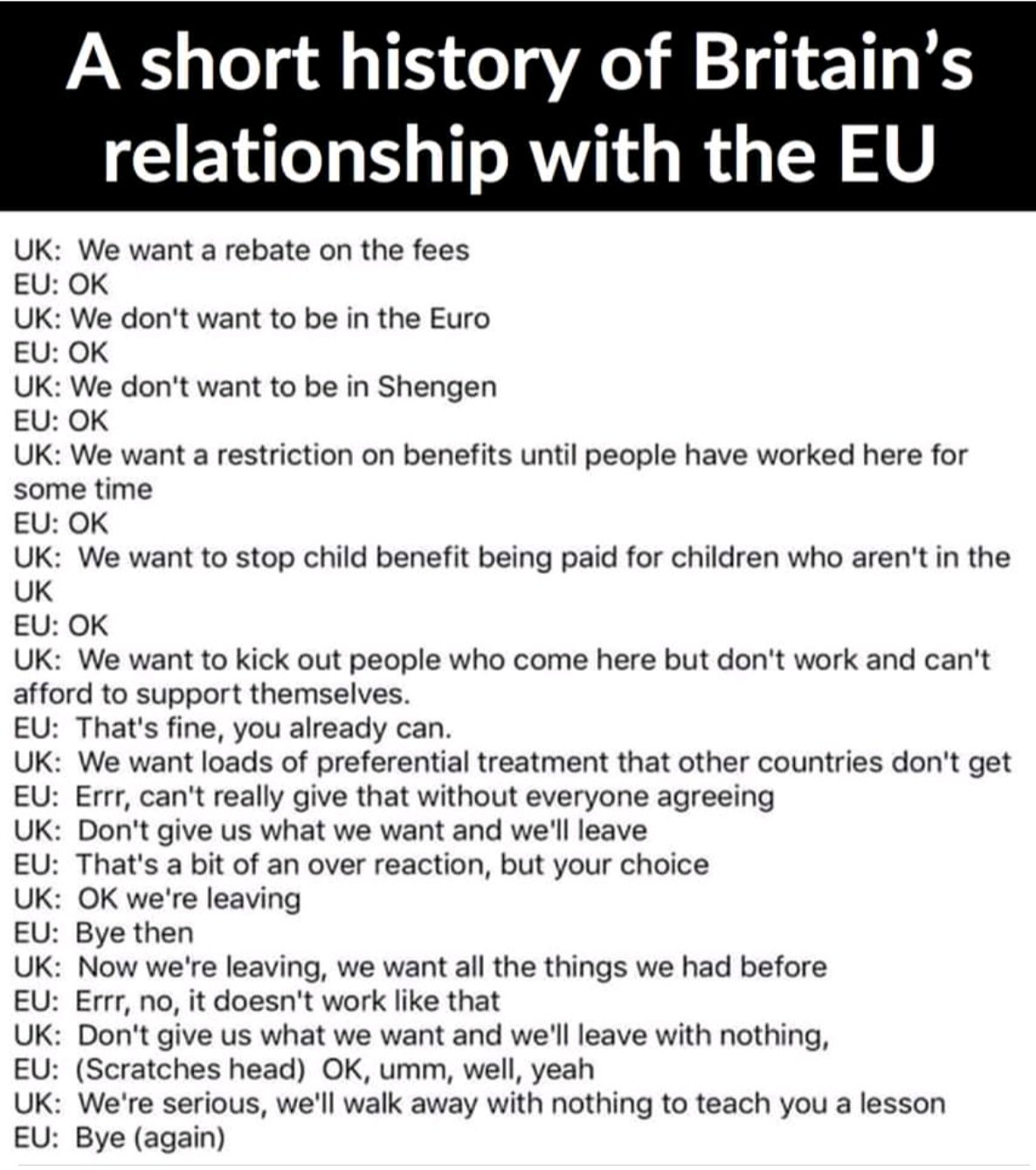 A short history of Britain's relationship with the EU

UK: We want a rebate on the fees
EU: OK
UK: We don't want to be in the Euro
EU: OK
UK: We don't want to be in Shengen
EU: OK
UK: We want a restriction on benefits until people have worked here for some time
EU: OK
UK: We want to stop child benefit being paid for children who aren't in the UK
EU: OK
UK: We want to kick out people who come here but don't work and can't afford to support themselves.
EU: That's fine, you already can.
UK: We want loads of preferential treatment that other countries don't get
EU: Errr, can't really give that without everyone agreeing
UK: Don't give us what we want and we'll leave
EU: That's a bit of an over reaction, but your choice
UK: OK we're leaving
EU: Bye then
UK: Now we're leaving, we want all the things we had before
EU: Errr, no, it doesn't work like that
UK: Don't give us what we want and we'll leave with nothing,
EU: (Scratches head) OK, umm, well, yeah
UK: We're serious, we'll walk away with nothing to teach you a lesson
EU: Bye (again)